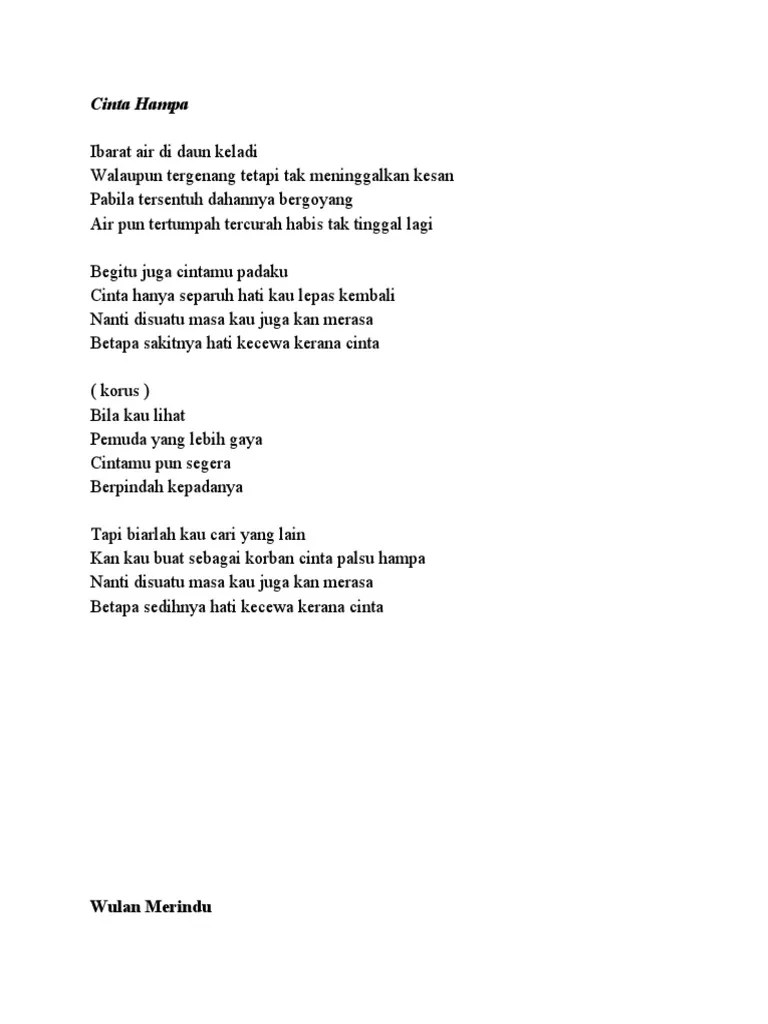 Cinta Hampa

Ibarat air di daun keladi
Walaupun tergenang tetapi tak meninggalkan kesan
Pabila tersentuh dahannya bergoyang
Air pun tertumpah tercurah habis tak tinggal lagi

Begitu juga cintamu padaku
Cinta hanya separuh hati kau lepas kembali
Nanti disuatu masa kau juga kan merasa
Betapa sakitnya hati kecewa kerana cinta

( korus )
Bila kau lihat
Pemuda yang lebih gaya
Cintamu pun segera
Berpindah kepadanya

Tapi biarlah kau cari yang lain
Kan kau buat sebagai korban cinta palsu hampa
Nanti disuatu masa kau juga kan merasa
Betapa sedihnya hati kecewa kerana cinta

Wulan Merindu